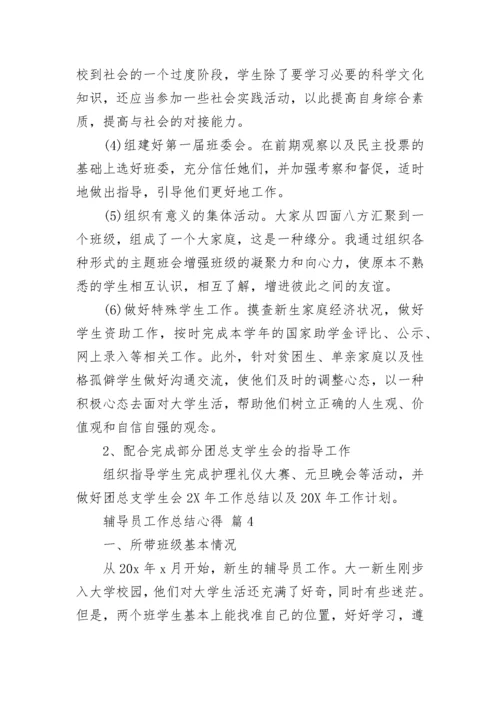 校到社会的一个过度阶段，学生除了要学习必要的科学文化知识，还应当参加一些社会实践活动，以此提高自身综合素质，提高与社会的对接能力。

(4)组建好第一届班委会。在前期观察以及民主投票的基础上选好班委，充分信任她们，并加强考察和督促，适时地做出指导，引导他们更好地工作。

(5)组织有意义的集体活动。大家从四面八方汇聚到一个班级，组成了一个大家庭，这是一种缘分。我通过组织各种形式的主题班会增强班级的凝聚力和向心力，使原本不熟悉的学生相互认识，相互了解，增进彼此之间的友谊。

(6)做好特殊学生工作。摸查新生家庭经济状况，做好学生资助工作，按时完成本学年的国家助学金评比、公示、网上录入等相关工作。此外，针对贫困生、单亲家庭以及性格孤僻学生做好沟通交流，使他们及时的调整心态，以一种积极心态去面对大学生活，帮助他们树立正确的人生观、价值观和自信自强的观念。

2、配合完成部分团总支学生会的指导工作

组织指导学生完成护理礼仪大赛、元旦晚会等活动，并做好团总支学生会 2X 年工作总结以及 20X 年工作计划。

辅导员工作总结心得 篇 4

一、所带班级基本情况

从 20x 年 x 月开始，新生的辅导员工作。大一新生刚步入大学校园，他们对大学生活还充满了好奇，同时有些迷茫。但是，两个班学生基本上能找准自己的位置，好好学习，遵